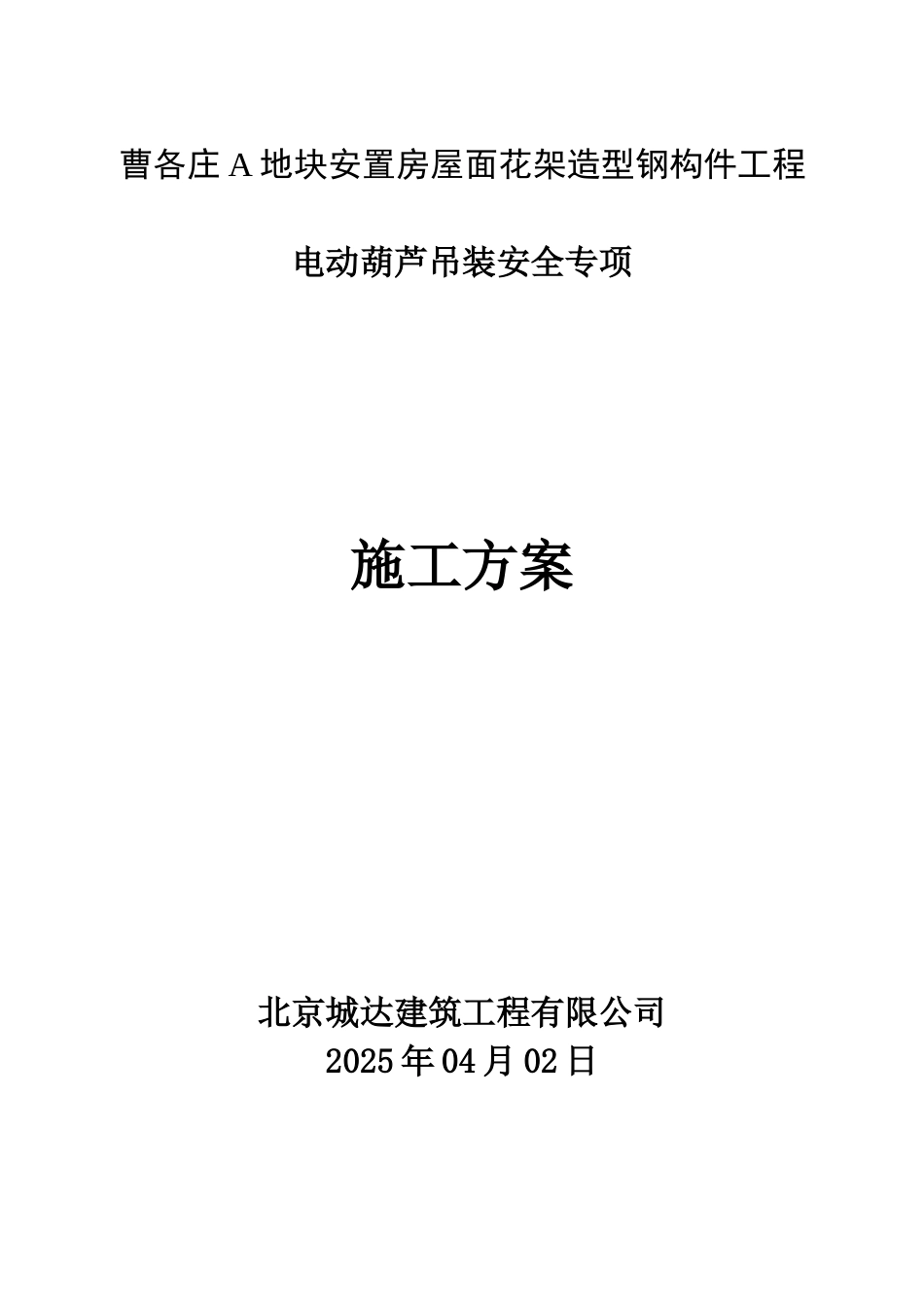 曹各庄A地块安置房屋面花架造型钢构件工程

电动葫芦吊装安全专项

施工方案

北京城达建筑工程有限公司
2025年04月02日